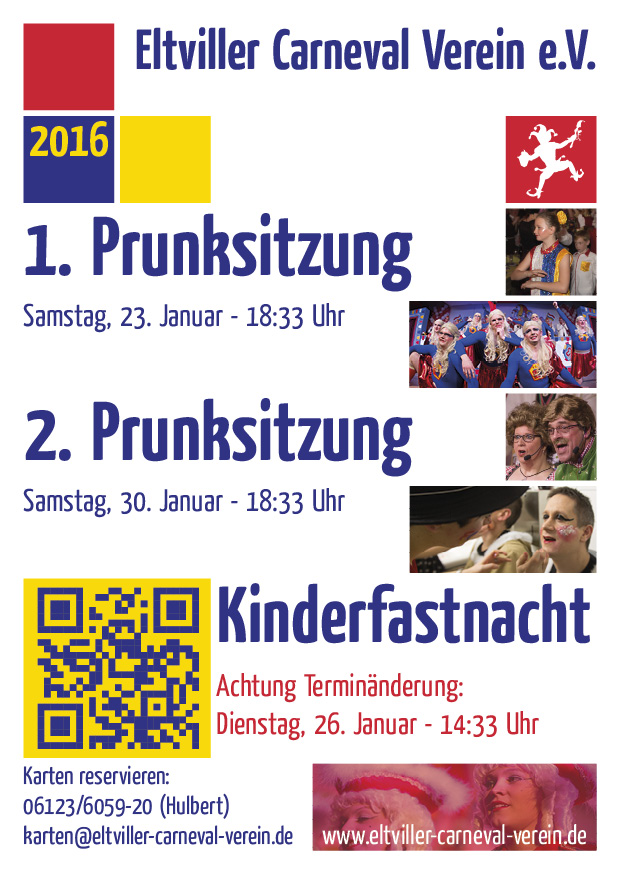 Eltviller Carneval Verein e.V.

2016

1. Prunksitzung

Samstag, 23. Januar - 18:33 Uhr

2. Prunksitzung

Samstag, 30. Januar - 18:33 Uhr

Kinderfastnacht

Achtung Terminänderung:
Dienstag, 26. Januar - 14:33 Uhr

Karten reservieren:
06123/6059-20 (Hulbert)
karten@eltviller-carneval-verein.de

www.eltviller-carneval-verein.de